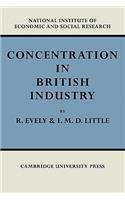 NATIONAL INSTITUTE OF ECONOMIC AND SOCIAL RESEARCH

CONCENTRATION IN BRITISH INDUSTRY

BY

R. EVELY & I. M. D. LITTLE

CAMBRIDGE UNIVERSITY PRESS